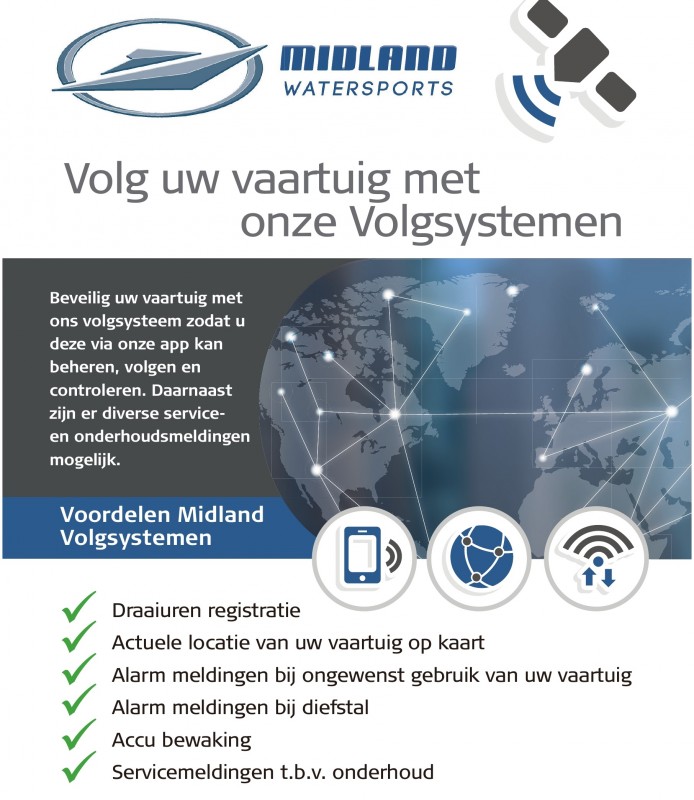 MIDLAND
WATERSPORTS

Volg uw vaartuig met onze Volgsystemen

Beveilig uw vaartuig met ons volgsysteem zodat u deze via onze app kan beheren, volgen en controleren. Daarnaast zijn er diverse service- en onderhoudsmeldingen mogelijk.

Voordelen Midland Volgsystemen

Draaiuren registratie
Actuele locatie van uw vaartuig op kaart
Alarm meldingen bij ongewenst gebruik van uw vaartuig
Alarm meldingen bij diefstal
Accu bewaking
Servicemeldingen t.b.v. onderhoud